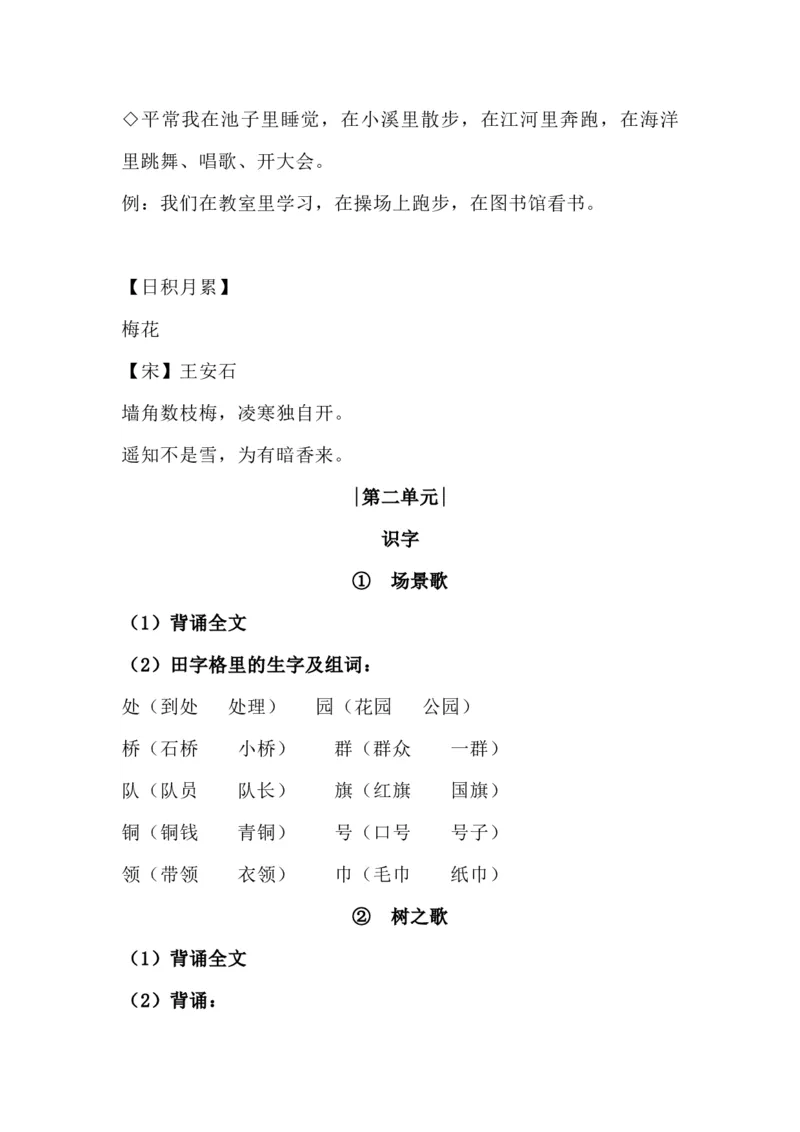 ◇平常我在池子里睡觉，在小溪里散步，在江河里奔跑，在海洋里跳舞、唱歌、开大会。

例：我们在教室里学习，在操场上跑步，在图书馆看书。

【日积月累】

梅花

【宋】王安石

墙角数枝梅，凌寒独自开。

遥知不是雪，为有暗香来。

|第二单元|

识字

① 场景歌

（1）背诵全文

（2）田字格里的生字及组词：

处（到处 处理） 园（花园 公园）

桥（石桥 小桥） 群（群众 一群）

队（队员 队长） 旗（红旗 国旗）

铜（铜钱 青铜） 号（口号 号子）

领（带领 衣领） 巾（毛巾 纸巾）

② 树之歌

（1）背诵全文

（2）背诵：